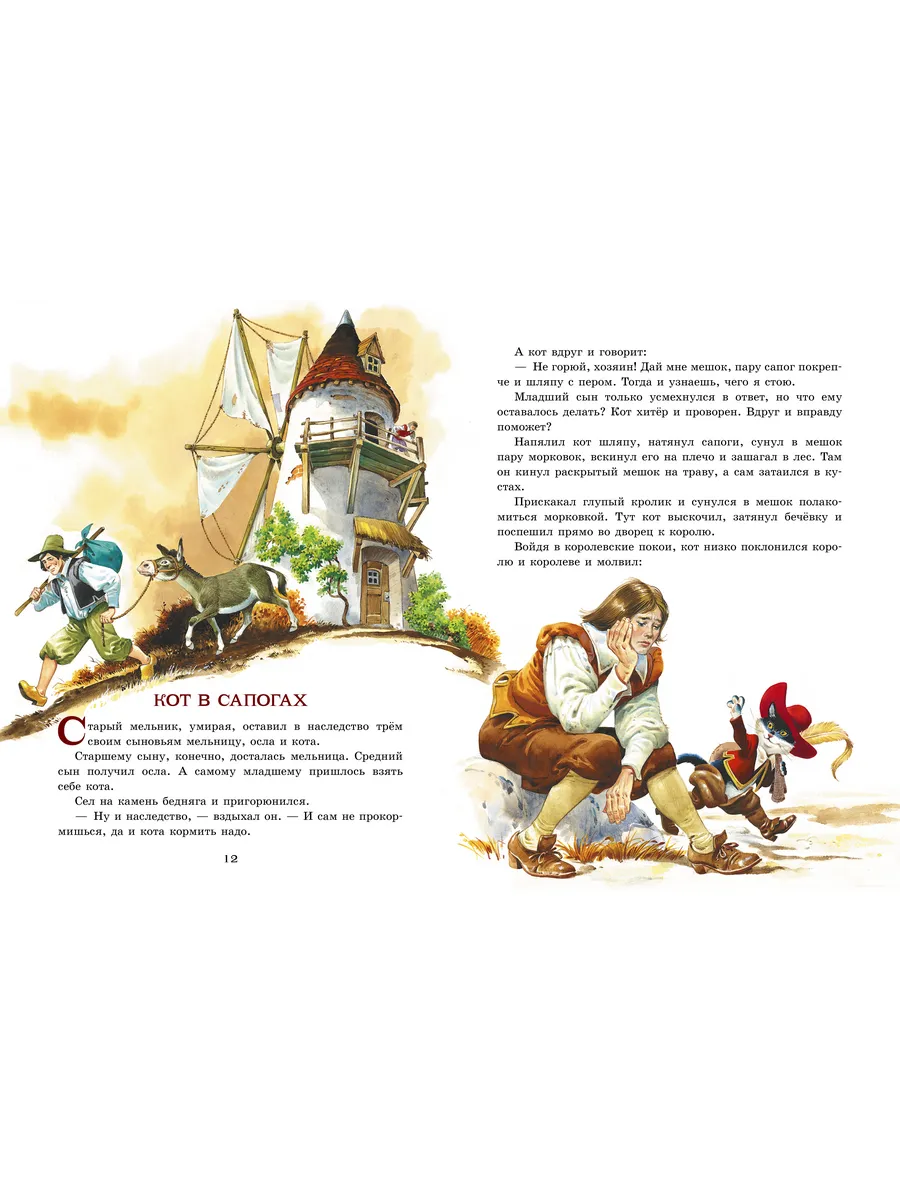 КОТ В САПОГАХ

Старый мельник, умирая, оставил в наследство трём своим сыновьям мельницу, осла и кота.

Старшему сыну, конечно, досталась мельница. Средний сын получил осла. А самому младшему пришлось взять себе кота.

Сел на камень бедняга и пригорюнился.

— Ну и наследство, — вздыхал он. — И сам не прокормишься, да и кота кормить надо.

12

А кот вдруг и говорит:

— Не горюй, хозяин! Дай мне мешок, пару сапог покрепче и шляпу с пером. Тогда и узнаешь, чего я стою.

Младший сын только усмехнулся в ответ, но что ему оставалось делать? Кот хитёр и проворен. Вдруг и вправду поможет?

Напялил кот шляпу, натянул сапоги, сунул в мешок пару морковок, вскинул его на плечо и зашагал в лес. Там он кинул раскрытый мешок на траву, а сам затаился в кустах.

Прискакал глупый кролик и сунулся в мешок полакомиться морковкой. Тут кот выскочил, затянул бечёвку и поспешил прямо во дворец к королю.

Войдя в королевские покои, кот низко поклонился королю и королеве и молвил: